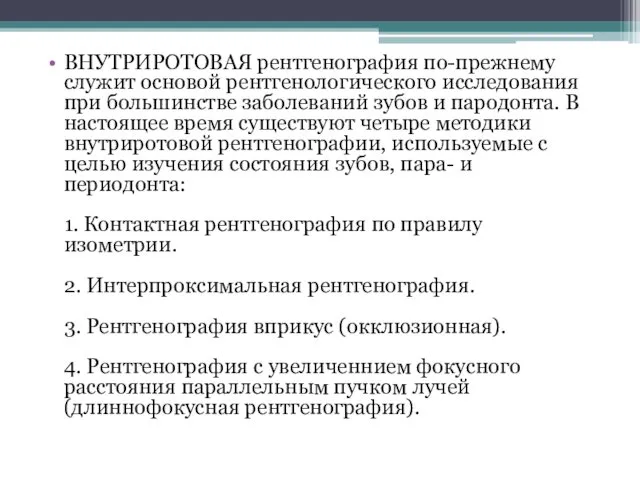 • ВНУТРИРОТОВАЯ рентгенография по-прежнему служит основой рентгенологического исследования при большинстве заболеваний зубов и пародонта. В настоящее время существуют четыре методики внутриротовой рентгенографии, используемые с целью изучения состояния зубов, пара- и периодонта:

1. Контактная рентгенография по правилу изометрии.

2. Интерпроксимальная рентгенография.

3. Рентгенография вприкус (окклюзионная).

4. Рентгенография с увеличеннием фокусного расстояния параллельным пучком лучей (длиннофокусная рентгенография).